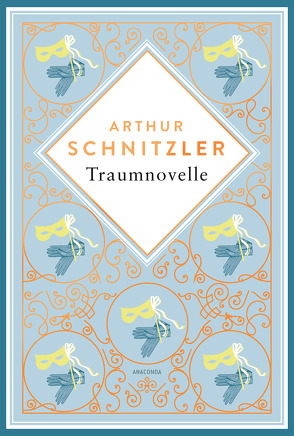 ARTHUR
SCHNITZLER
Traumnovelle

ANACONDA